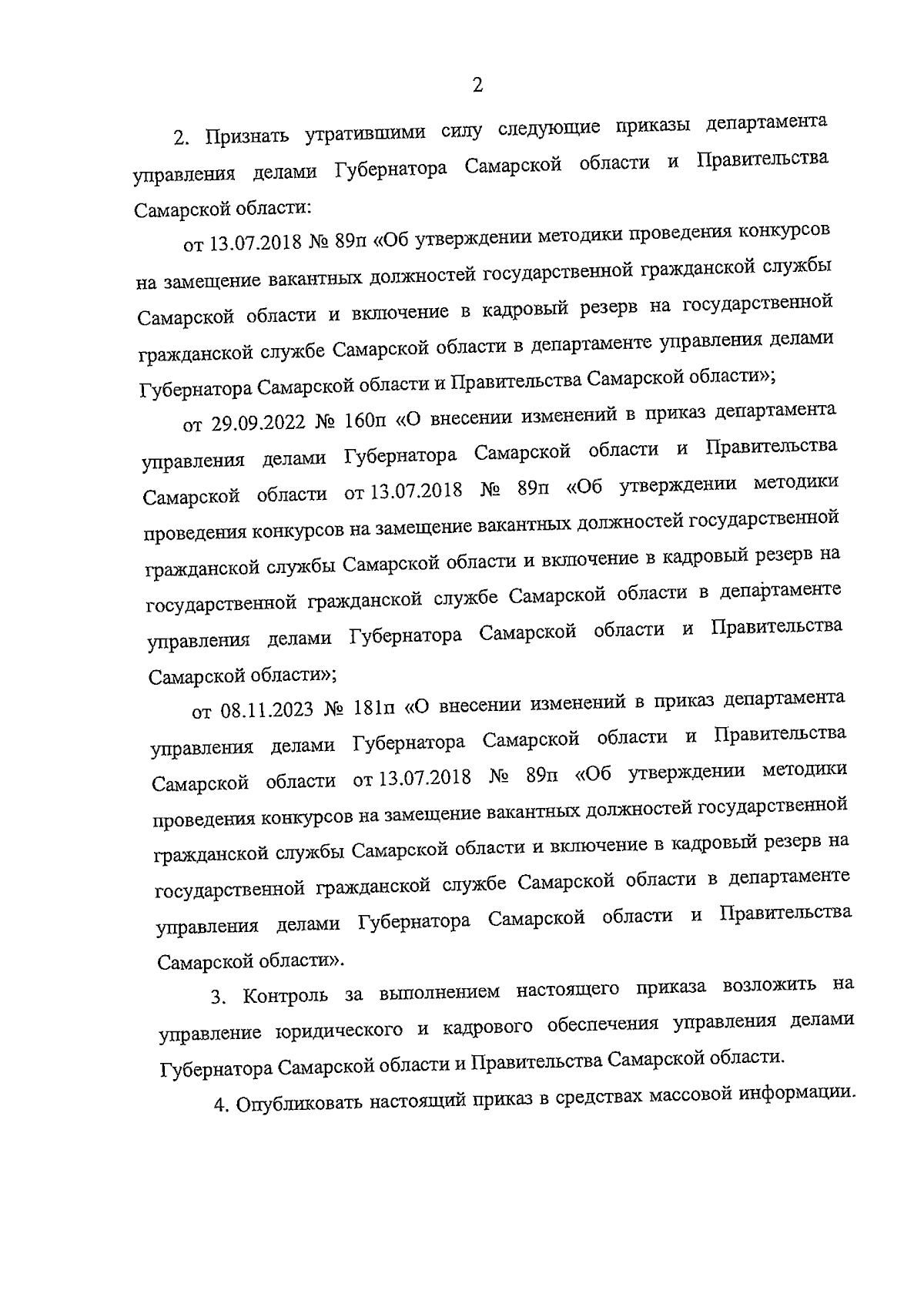 2

2. Признать утратившими силу следующие приказы департамента управления делами Губернатора Самарской области и Правительства Самарской области:

от 13.07.2018 № 89п «Об утверждении методики проведения конкурсов на замещение вакантных должностей государственной гражданской службы Самарской области и включение в кадровый резерв на государственной гражданской службе Самарской области в департаменте управления делами Губернатора Самарской области и Правительства Самарской области»;

от 29.09.2022 № 160п «О внесении изменений в приказ департамента управления делами Губернатора Самарской области и Правительства Самарской области от 13.07.2018 № 89п «Об утверждении методики проведения конкурсов на замещение вакантных должностей государственной гражданской службы Самарской области и включение в кадровый резерв на государственной гражданской службе Самарской области в департаменте управления делами Губернатора Самарской области и Правительства Самарской области»;

от 08.11.2023 № 181п «О внесении изменений в приказ департамента управления делами Губернатора Самарской области и Правительства Самарской области от 13.07.2018 № 89п «Об утверждении методики проведения конкурсов на замещение вакантных должностей государственной гражданской службы Самарской области и включение в кадровый резерв на государственной гражданской службе Самарской области в департаменте управления делами Губернатора Самарской области и Правительства Самарской области».

3. Контроль за выполнением настоящего приказа возложить на управление юридического и кадрового обеспечения управления делами Губернатора Самарской области и Правительства Самарской области.

4. Опубликовать настоящий приказ в средствах массовой информации.